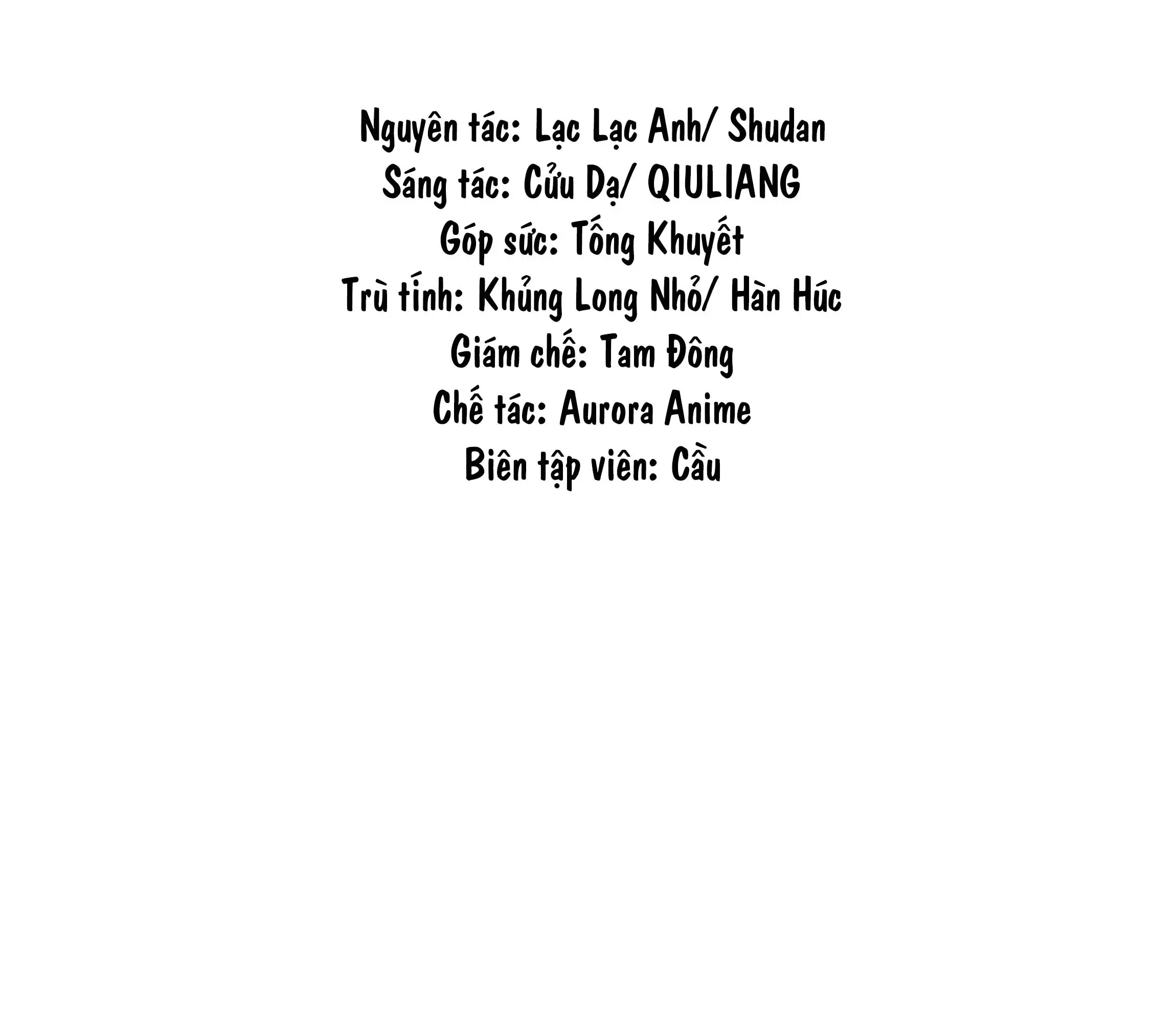 Nguyên tác: Lạc Lạc Anh/ Shudan
Sáng tác: Cửu Dạ/ QIULIANG
Góp sức: Tống Khuyết
Trù tính: Khủng Long Nhỏ/ Hàn Húc
Giám chế: Tam Đông
Chế tác: Aurora Anime
Biên tập viên: Cầu